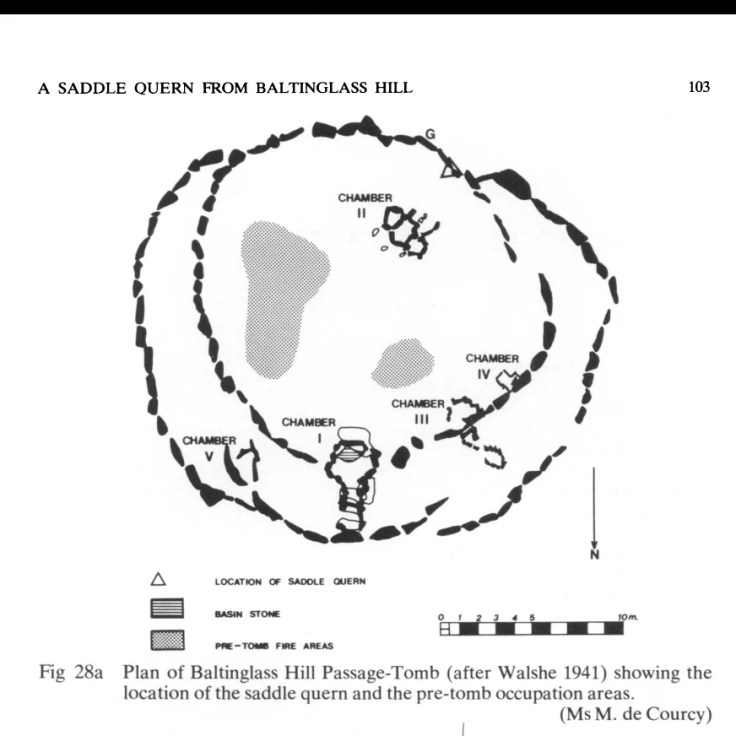 A SADDLE QUERN FROM BALTINGLASS HILL

103

G

CHAMBER II

CHAMBER IV

CHAMBER III

CHAMBER I

CHAMBER V

N

LOCATION OF SADDLE QUERN

BASIN STONE

PRE-TOMB FIRE AREAS

0 1 2 3 4 5 10m.

Fig 28a Plan of Baltinglass Hill Passage-Tomb (after Walshe 1941) showing the location of the saddle quern and the pre-tomb occupation areas.

(Ms M. de Courcy)